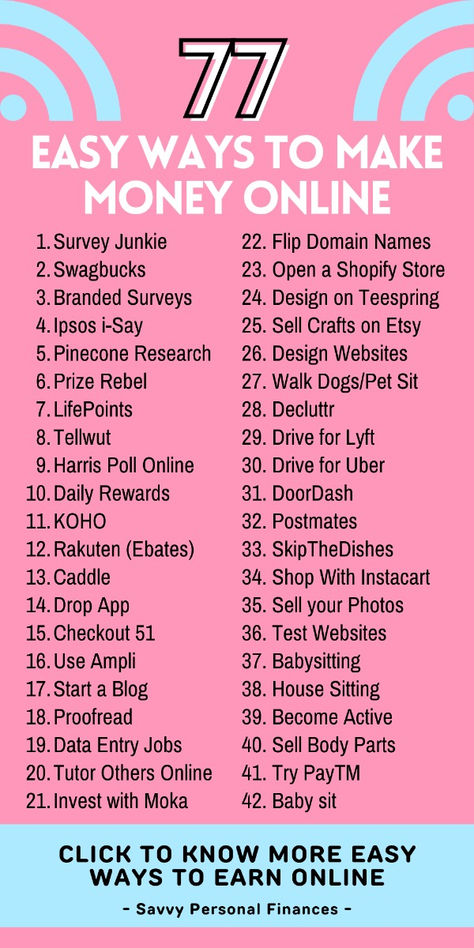 77

EASY WAYS TO MAKE MONEY ONLINE

1. Survey Junkie
2. Swagbucks
3. Branded Surveys
4. Ipsos i-Say
5. Pinecone Research
6. Prize Rebel
7. LifePoints
8. Tellwut
9. Harris Poll Online
10. Daily Rewards
11. KOHO
12. Rakuten (Ebates)
13. Caddle
14. Drop App
15. Checkout 51
16. Use Ampli
17. Start a Blog
18. Proofread
19. Data Entry Jobs
20. Tutor Others Online
21. Invest with Moka

22. Flip Domain Names
23. Open a Shopify Store
24. Design on Teespring
25. Sell Crafts on Etsy
26. Design Websites
27. Walk Dogs/Pet Sit
28. Decluttr
29. Drive for Lyft
30. Drive for Uber
31. DoorDash
32. Postmates
33. SkipTheDishes
34. Shop With Instacart
35. Sell your Photos
36. Test Websites
37. Babysitting
38. House Sitting
39. Become Active
40. Sell Body Parts
41. Try PayTM
42. Baby sit

CLICK TO KNOW MORE EASY WAYS TO EARN ONLINE

- Savvy Personal Finances -